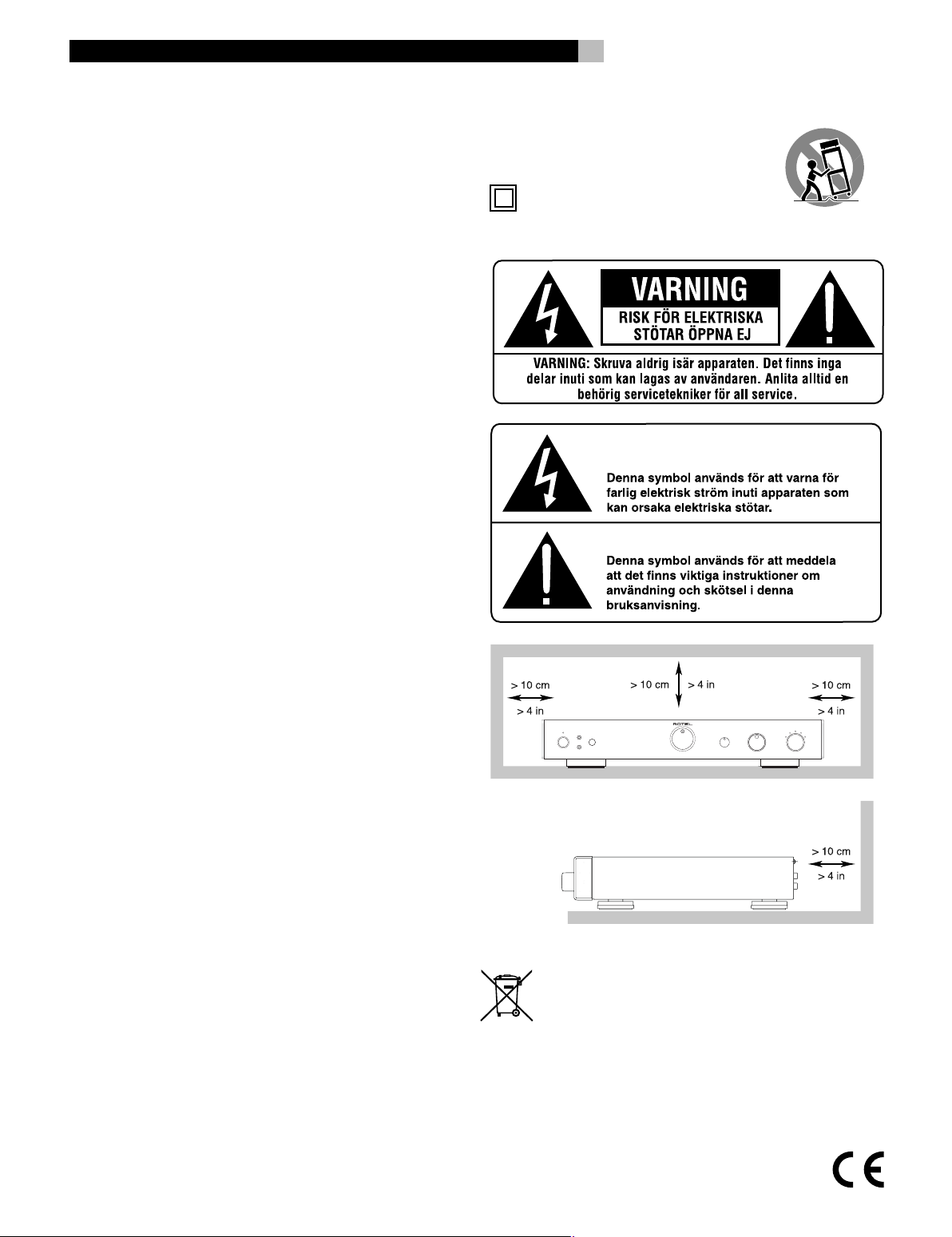 VARNING
RISK FÖR ELEKTRISKA STÖTAR ÖPPNA EJ

VARNING: Skruva aldrig isär apparaten. Det finns inga delar inuti som kan lagas av användaren. Anlita alltid en behörig servicetekniker för all service.

Denna symbol används för att varna för farlig elektrisk ström inuti apparaten som kan orsaka elektriska stötar.

Denna symbol används för att meddela att det finns viktiga instruktioner om användning och skötsel i denna bruksanvisning.

> 10 cm
> 4 in
> 10 cm
> 4 in
> 10 cm
> 4 in
ROTEL

> 10 cm
> 4 in

CE